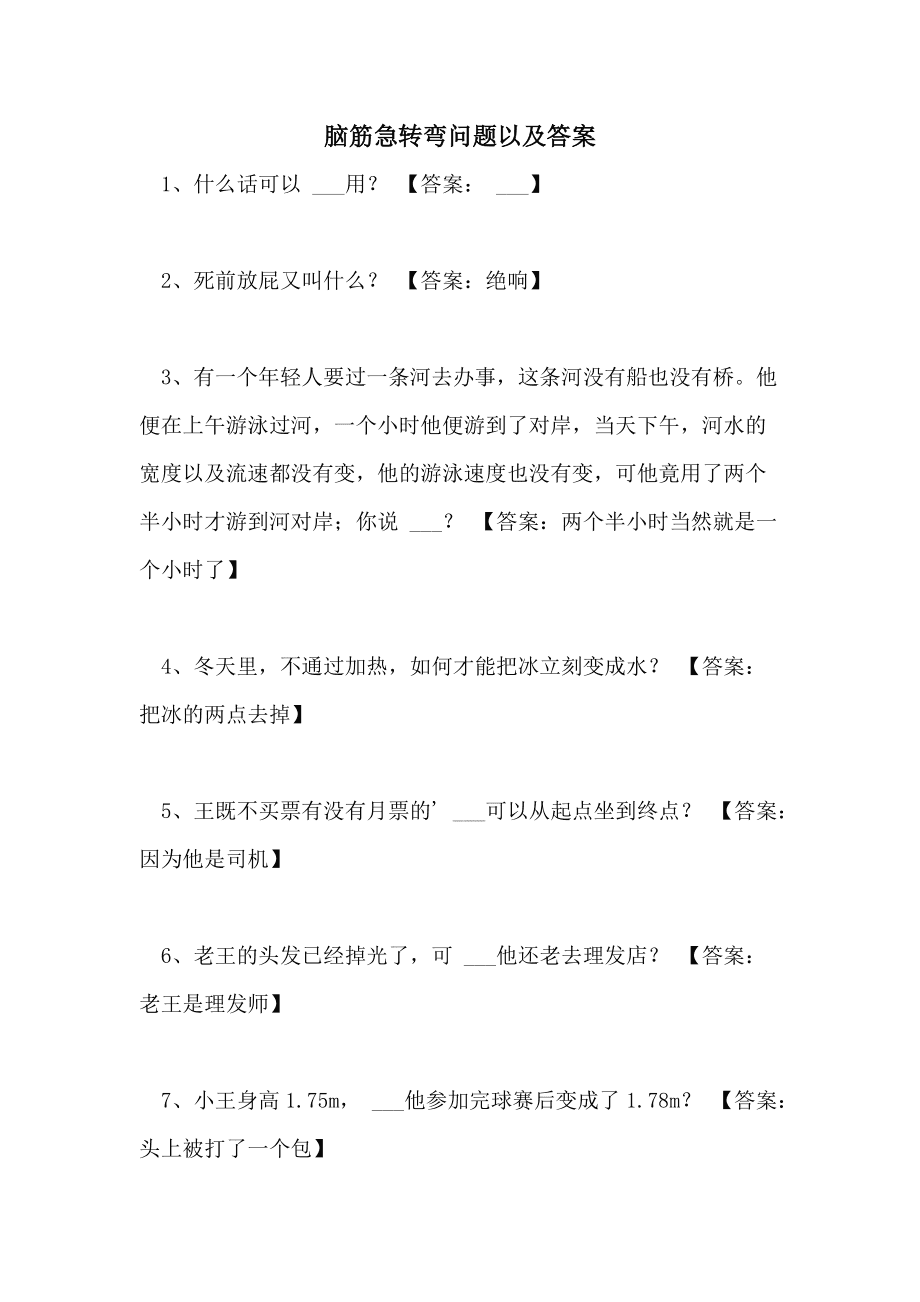 脑筋急转弯问题以及答案

1、什么话可以 ___用？ 【答案： ___】

2、死前放屁又叫什么？ 【答案：绝响】

3、有一个年轻人要过一条河去办事，这条河没有船也没有桥。他便在上午游泳过河，一个小时他便游到了对岸，当天下午，河水的宽度以及流速都没有变，他的游泳速度也没有变，可他竟用了两个半小时才游到河对岸；你说 ___？ 【答案：两个半小时当然就是一个小时了】

4、冬天里，不通过加热，如何才能把冰立刻变成水？ 【答案：把冰的两点去掉】

5、王既不买票有没有月票的’ ___可以从起点坐到终点？ 【答案：因为他是司机】

6、老王的头发已经掉光了，可 ___他还老去理发店？ 【答案：老王是理发师】

7、小王身高 1.75m， ___他参加完球赛后变成了 1.78m？ 【答案：头上被打了一个包】